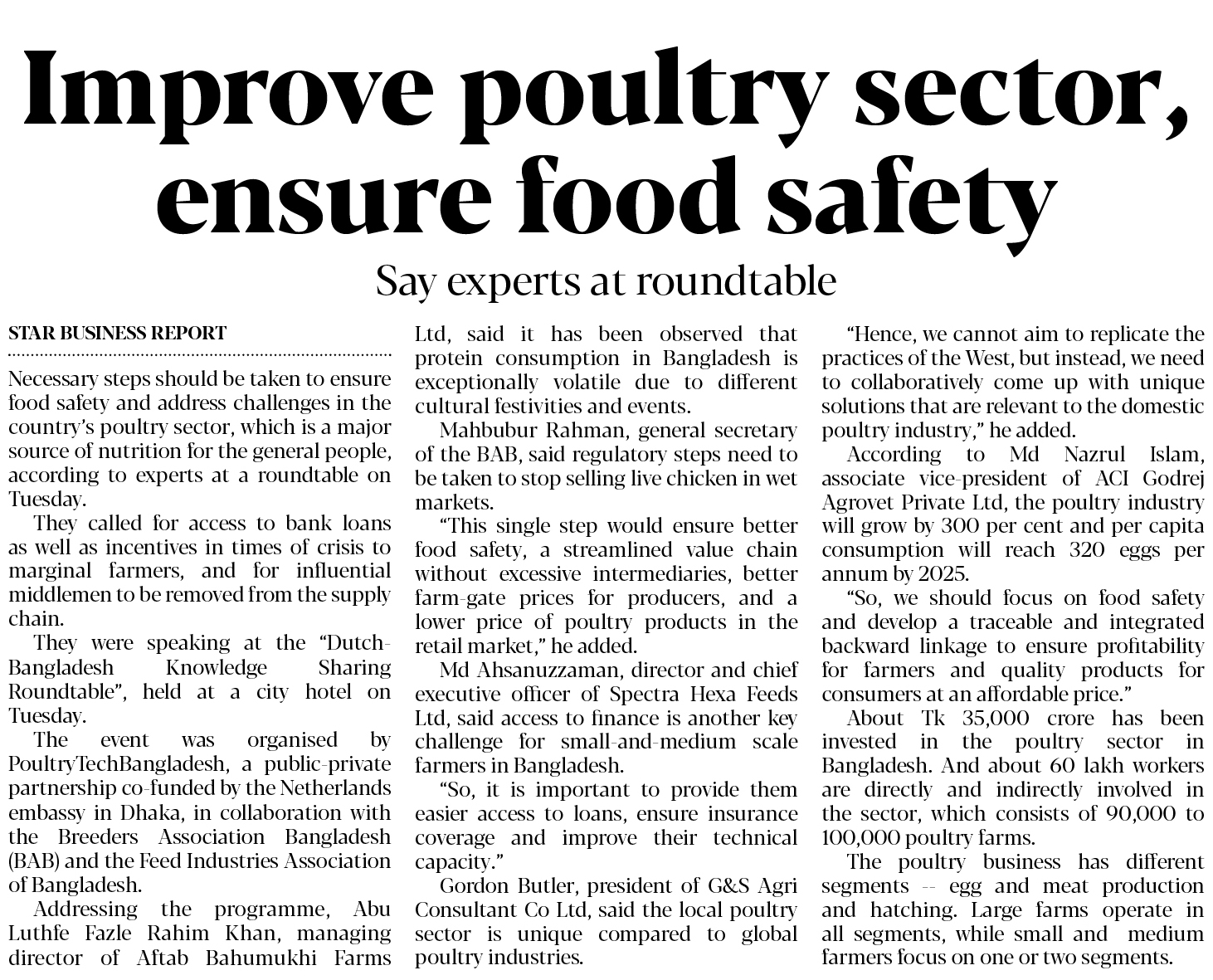 Improve poultry sector, ensure food safety

Say experts at roundtable

STAR BUSINESS REPORT

Necessary steps should be taken to ensure food safety and address challenges in the country's poultry sector, which is a major source of nutrition for the general people, according to experts at a roundtable on Tuesday.

They called for access to bank loans as well as incentives in times of crisis to marginal farmers, and for influential middlemen to be removed from the supply chain.

They were speaking at the "Dutch-Bangladesh Knowledge Sharing Roundtable", held at a city hotel on Tuesday.

The event was organised by PoultryTechBangladesh, a public-private partnership co-funded by the Netherlands embassy in Dhaka, in collaboration with the Breeders Association Bangladesh (BAB) and the Feed Industries Association of Bangladesh.

Addressing the programme, Abu Luthfe Fazle Rahim Khan, managing director of Aftab Bahumukhi Farms Ltd, said it has been observed that protein consumption in Bangladesh is exceptionally volatile due to different cultural festivities and events.

Mahbubur Rahman, general secretary of the BAB, said regulatory steps need to be taken to stop selling live chicken in wet markets.

"This single step would ensure better food safety, a streamlined value chain without excessive intermediaries, better farm-gate prices for producers, and a lower price of poultry products in the retail market," he added.

Md Ahsanuzzaman, director and chief executive officer of Spectra Hexa Feeds Ltd, said access to finance is another key challenge for small-and-medium scale farmers in Bangladesh.

"So, it is important to provide them easier access to loans, ensure insurance coverage and improve their technical capacity."

Gordon Butler, president of G&S Agri Consultant Co Ltd, said the local poultry sector is unique compared to global poultry industries.

"Hence, we cannot aim to replicate the practices of the West, but instead, we need to collaboratively come up with unique solutions that are relevant to the domestic poultry industry," he added.

According to Md Nazrul Islam, associate vice-president of ACI Godrej Agrovet Private Ltd, the poultry industry will grow by 300 per cent and per capita consumption will reach 320 eggs per annum by 2025.

"So, we should focus on food safety and develop a traceable and integrated backward linkage to ensure profitability for farmers and quality products for consumers at an affordable price."

About Tk 35,000 crore has been invested in the poultry sector in Bangladesh. And about 60 lakh workers are directly and indirectly involved in the sector, which consists of 90,000 to 100,000 poultry farms.

The poultry business has different segments -- egg and meat production and hatching. Large farms operate in all segments, while small and medium farmers focus on one or two segments.